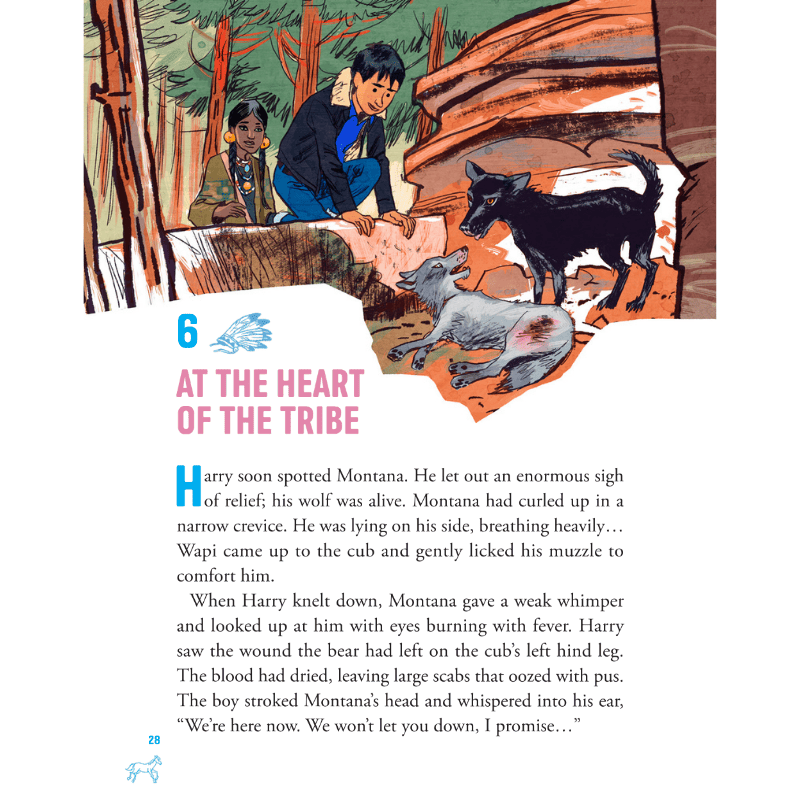 6

AT THE HEART OF THE TRIBE

Harry soon spotted Montana. He let out an enormous sigh of relief; his wolf was alive. Montana had curled up in a narrow crevice. He was lying on his side, breathing heavily… Wapi came up to the cub and gently licked his muzzle to comfort him.

When Harry knelt down, Montana gave a weak whimper and looked up at him with eyes burning with fever. Harry saw the wound the bear had left on the cub's left hind leg. The blood had dried, leaving large scabs that oozed with pus. The boy stroked Montana's head and whispered into his ear, "We're here now. We won't let you down, I promise…"

28